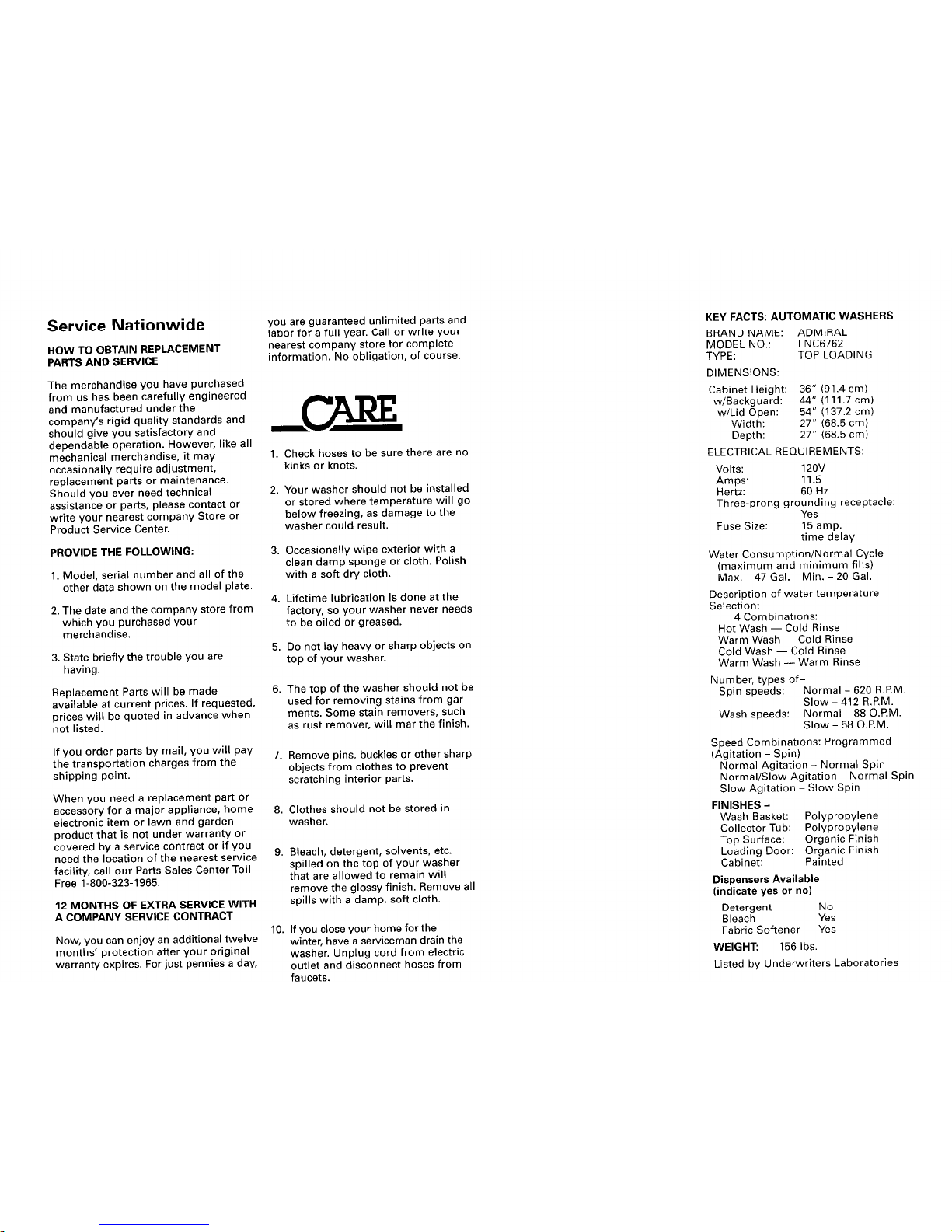 Service Nationwide

HOW TO OBTAIN REPLACEMENT PARTS AND SERVICE

The merchandise you have purchased from us has been carefully engineered and manufactured under the company's rigid quality standards and should give you satisfactory and dependable operation. However, like all mechanical merchandise, it may occasionally require adjustment, replacement parts or maintenance. Should you ever need technical assistance or parts, please contact or write your nearest company Store or Product Service Center.

PROVIDE THE FOLLOWING:

1. Model, serial number and all of the other data shown on the model plate.

2. The date and the company store from which you purchased your merchandise.

3. State briefly the trouble you are having.

Replacement Parts will be made available at current prices. If requested, prices will be quoted in advance when not listed.

If you order parts by mail, you will pay the transportation charges from the shipping point.

When you need a replacement part or accessory for a major appliance, home electronic item or lawn and garden product that is not under warranty or covered by a service contract or if you need the location of the nearest service facility, call our Parts Sales Center Toll Free 1-800-323-1965.

12 MONTHS OF EXTRA SERVICE WITH A COMPANY SERVICE CONTRACT

Now, you can enjoy an additional twelve months' protection after your original warranty expires. For just pennies a day, you are guaranteed unlimited parts and labor for a full year. Call or write your nearest company store for complete information. No obligation, of course.

CARE

1. Check hoses to be sure there are no kinks or knots.

2. Your washer should not be installed or stored where temperature will go below freezing, as damage to the washer could result.

3. Occasionally wipe exterior with a clean damp sponge or cloth. Polish with a soft dry cloth.

4. Lifetime lubrication is done at the factory, so your washer never needs to be oiled or greased.

5. Do not lay heavy or sharp objects on top of your washer.

6. The top of the washer should not be used for removing stains from garments. Some stain removers, such as rust remover, will mar the finish.

7. Remove pins, buckles or other sharp objects from clothes to prevent scratching interior parts.

8. Clothes should not be stored in washer.

9. Bleach, detergent, solvents, etc. spilled on the top of your washer that are allowed to remain will remove the glossy finish. Remove all spills with a damp, soft cloth.

10. If you close your home for the winter, have a serviceman drain the washer. Unplug cord from electric outlet and disconnect hoses from faucets.

KEY FACTS: AUTOMATIC WASHERS
BRAND NAME: ADMIRAL
MODEL NO.: LNC6762
TYPE: TOP LOADING
DIMENSIONS:
Cabinet Height: 36" (91.4 cm)
w/Backguard: 44" (111.7 cm)
w/Lid Open: 54" (137.2 cm)
Width: 27" (68.5 cm)
Depth: 27" (68.5 cm)
ELECTRICAL REQUIREMENTS:
Volts: 120V
Amps: 11.5
Hertz: 60 Hz
Three-prong grounding receptacle: Yes
Fuse Size: 15 amp. time delay
Water Consumption/Normal Cycle (maximum and minimum fills)
Max. – 47 Gal. Min. – 20 Gal.
Description of water temperature Selection:
4 Combinations:
Hot Wash — Cold Rinse
Warm Wash — Cold Rinse
Cold Wash — Cold Rinse
Warm Wash — Warm Rinse
Number, types of–
Spin speeds: Normal – 620 R.P.M.
Slow – 412 R.P.M.
Wash speeds: Normal – 88 O.P.M.
Slow – 58 O.P.M.
Speed Combinations: Programmed (Agitation – Spin)
Normal Agitation – Normal Spin
Normal/Slow Agitation – Normal Spin
Slow Agitation – Slow Spin
FINISHES –
Wash Basket: Polypropylene
Collector Tub: Polypropylene
Top Surface: Organic Finish
Loading Door: Organic Finish
Cabinet: Painted
Dispensers Available (indicate yes or no)
Detergent No
Bleach Yes
Fabric Softener Yes
WEIGHT: 156 lbs.
Listed by Underwriters Laboratories